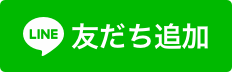 LINE 友だち追加